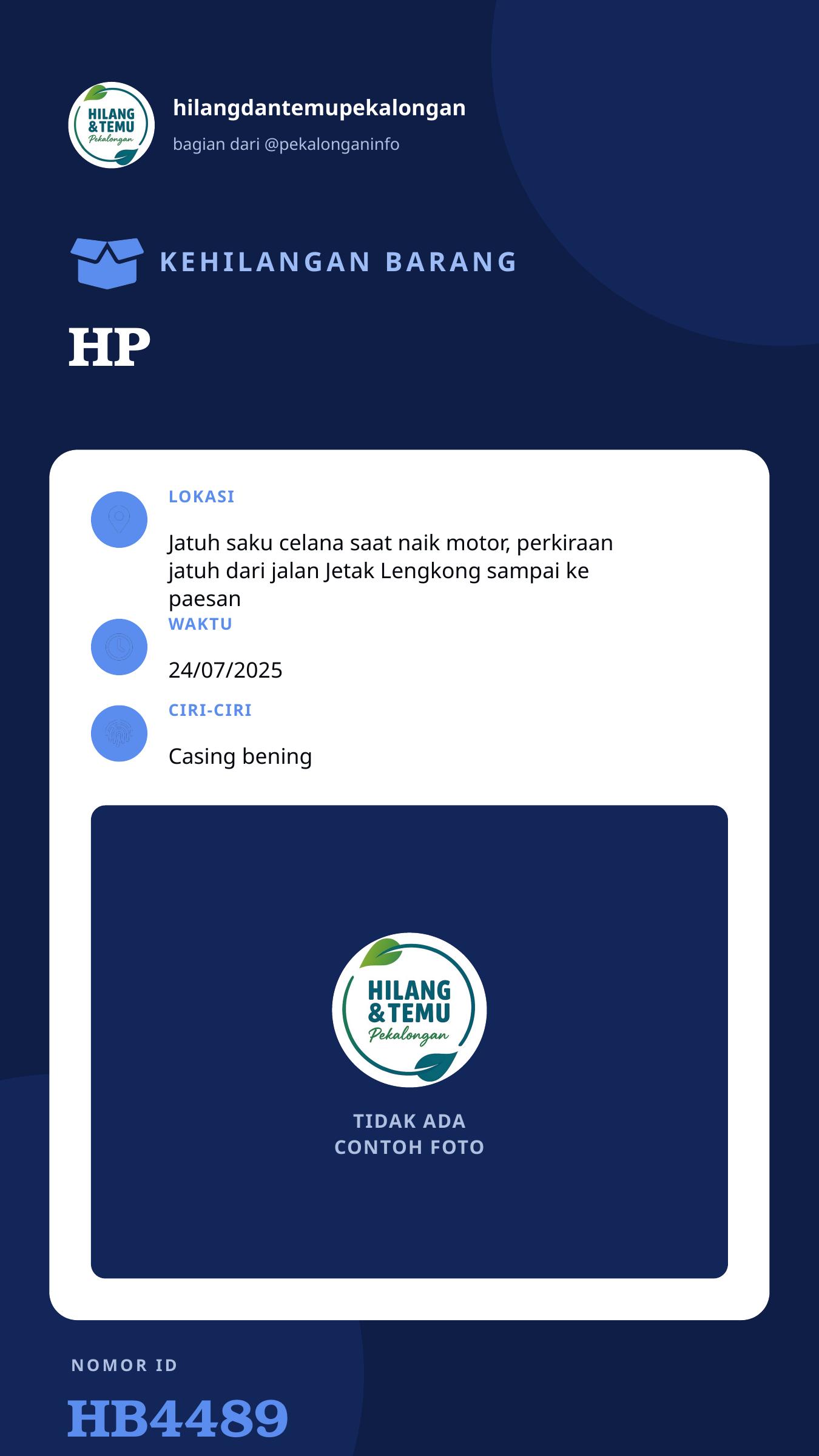 HILANG & TEMU Pekalongan

hilangdantemupekalongan

bagian dari @pekalonganinfo

KEHILANGAN BARANG

HP

LOKASI

Jatuh saku celana saat naik motor, perkiraan jatuh dari jalan Jetak Lengkong sampai ke paesan

WAKTU

24/07/2025

CIRI-CIRI

Casing bening

HILANG & TEMU Pekalongan

TIDAK ADA CONTOH FOTO

NOMOR ID

HB4489